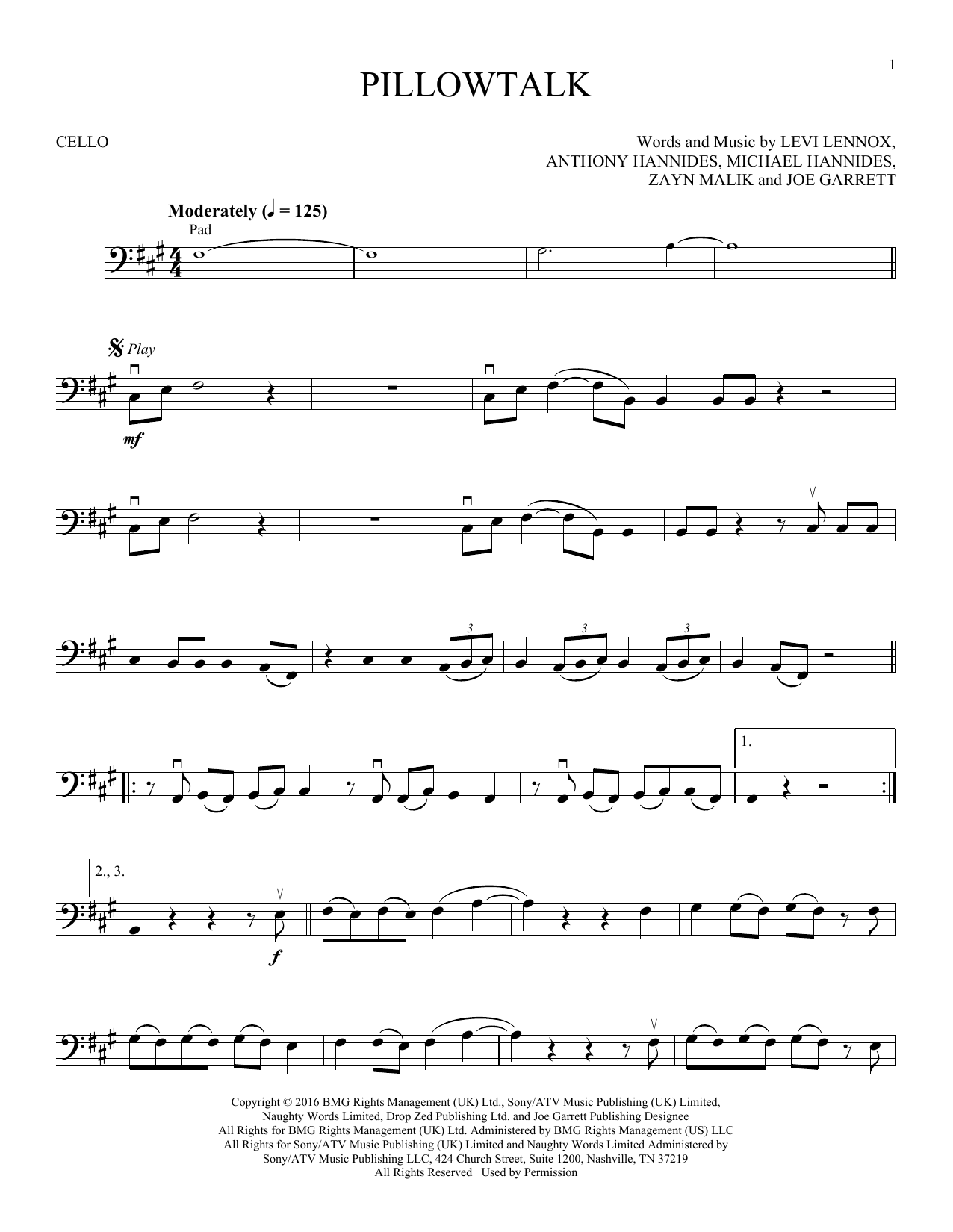 1

PILLOWTALK

CELLO

Words and Music by LEVI LENNOX,
ANTHONY HANNIDES, MICHAEL HANNIDES,
ZAYN MALIK and JOE GARRETT

Moderately (♩ = 125)

Pad

Play

mf

3

3

3

1.

2., 3.

f

Copyright © 2016 BMG Rights Management (UK) Ltd., Sony/ATV Music Publishing (UK) Limited,
Naughty Words Limited, Drop Zed Publishing Ltd. and Joe Garrett Publishing Designee
All Rights for BMG Rights Management (UK) Ltd. Administered by BMG Rights Management (US) LLC
All Rights for Sony/ATV Music Publishing (UK) Limited and Naughty Words Limited Administered by
Sony/ATV Music Publishing LLC, 424 Church Street, Suite 1200, Nashville, TN 37219
All Rights Reserved Used by Permission